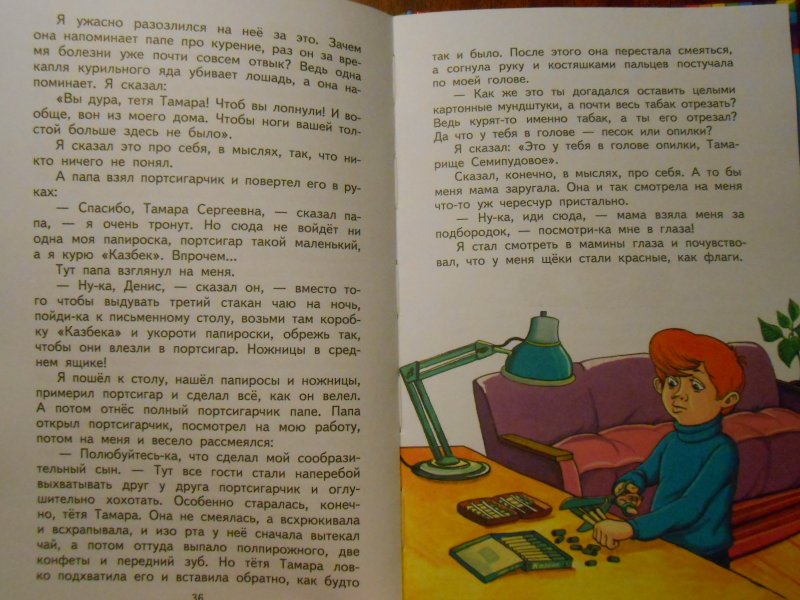 Я ужасно разозлился на неё за это. Зачем она напоминает папе про курение, раз он за время болезни уже почти совсем отвык? Ведь одна капля курильного яда убивает лошадь, а она напоминает. Я сказал:

«Вы дура, тетя Тамара! Чтоб вы лопнули! И вообще, вон из моего дома. Чтобы ноги вашей толстой больше здесь не было».

Я сказал это про себя, в мыслях, так, что никто ничего не понял.

А папа взял портсигарчик и повертел его в руках:

— Спасибо, Тамара Сергеевна, — сказал папа, — я очень тронут. Но сюда не войдёт ни одна моя папироска, портсигар такой маленький, а я курю «Казбек». Впрочем...

Тут папа взглянул на меня.

— Ну-ка, Денис, — сказал он, — вместо того чтобы выдувать третий стакан чаю на ночь, пойди-ка к письменному столу, возьми там коробку «Казбека» и укороти папироски, обрежь так, чтобы они влезли в портсигар. Ножницы в среднем ящике!

Я пошёл к столу, нашёл папиросы и ножницы, примерил портсигар и сделал всё, как он велел. А потом отнёс полный портсигарчик папе. Папа открыл портсигарчик, посмотрел на мою работу, потом на меня и весело рассмеялся:

— Полюбуйтесь-ка, что сделал мой сообразительный сын. — Тут все гости стали наперебой выхватывать друг у друга портсигарчик и оглушительно хохотать. Особенно старалась, конечно, тётя Тамара. Она не смеялась, а всхрюкивала и всхрапывала, и изо рта у неё сначала вытекал чай, а потом оттуда выпало полпирожного, две конфеты и передний зуб. Но тётя Тамара ловко подхватила его и вставила обратно, как будто

36

так и было. После этого она перестала смеяться, а согнула руку и костяшками пальцев постучала по моей голове.

— Как же это ты догадался оставить целыми картонные мундштуки, а почти весь табак отрезать? Ведь курят-то именно табак, а ты его отрезал? Да что у тебя в голове — песок или опилки?

Я сказал: «Это у тебя в голове опилки, Тамарище Семипудовое».

Сказал, конечно, в мыслях, про себя. А то бы меня мама заругала. Она и так смотрела на меня что-то уж чересчур пристально.

— Ну-ка, иди сюда, — мама взяла меня за подбородок, — посмотри-ка мне в глаза!

Я стал смотреть в мамины глаза и почувствовал, что у меня щёки стали красные, как флаги.